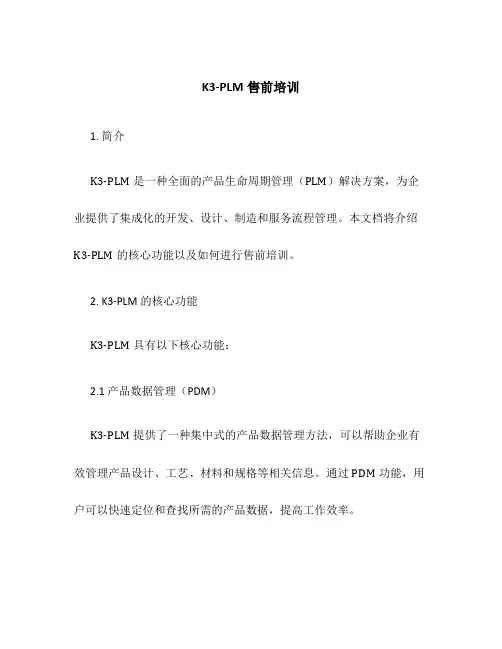 K3-PLM 售前培训

1. 简介

K3-PLM 是一种全面的产品生命周期管理（PLM）解决方案，为企业提供了集成化的开发、设计、制造和服务流程管理。本文档将介绍 K3-PLM 的核心功能以及如何进行售前培训。

2. K3-PLM 的核心功能

K3-PLM 具有以下核心功能：

2.1 产品数据管理（PDM）

K3-PLM 提供了一种集中式的产品数据管理方法，可以帮助企业有效管理产品设计、工艺、材料和规格等相关信息。通过 PDM 功能，用户可以快速定位和查找所需的产品数据，提高工作效率。